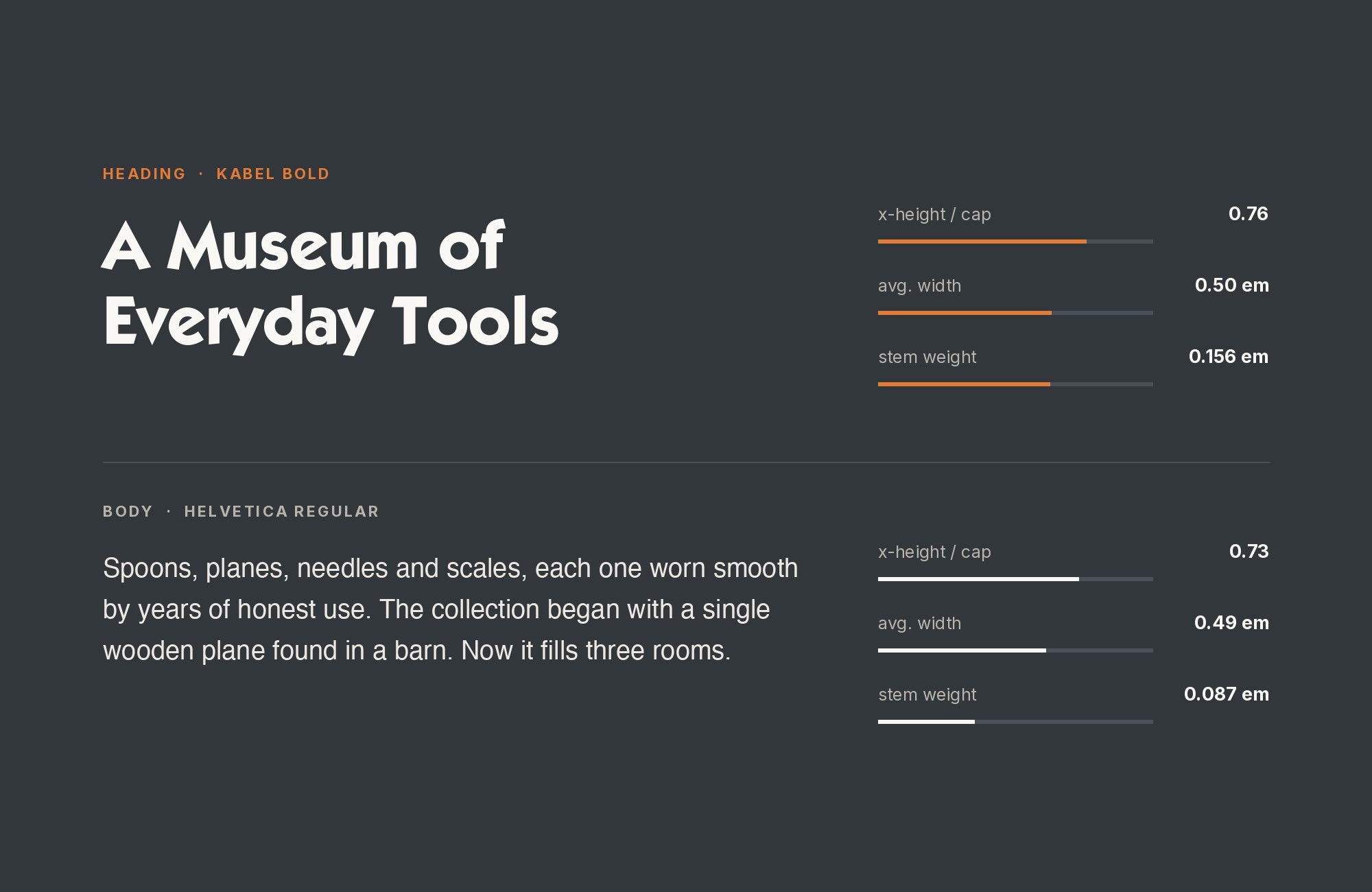 HEADING · KABEL BOLD

A Museum of
Everyday Tools

x-height / cap
0.76

avg. width
0.50 em

stem weight
0.156 em

BODY · HELVETICA REGULAR

Spoons, planes, needles and scales, each one worn smooth by years of honest use. The collection began with a single wooden plane found in a barn. Now it fills three rooms.

x-height / cap
0.73

avg. width
0.49 em

stem weight
0.087 em